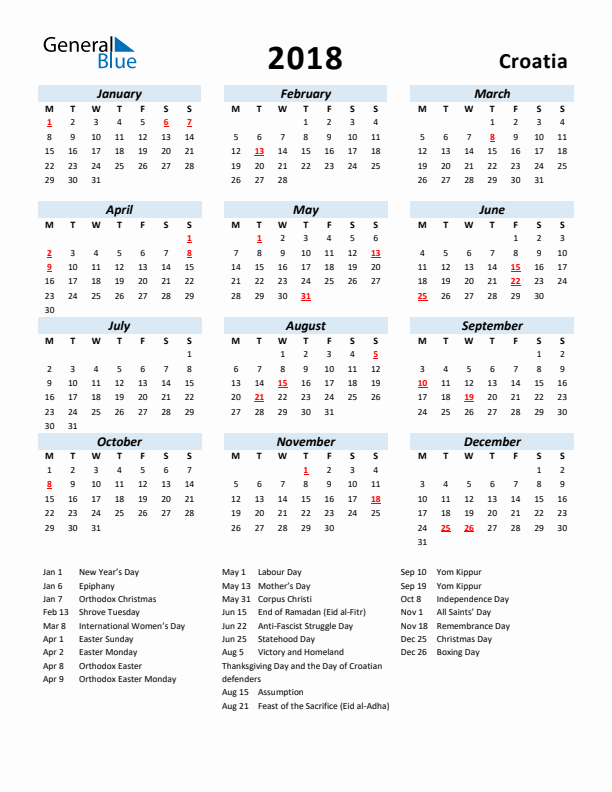 General Blue

2018

Croatia

January

| M | T | W | T | F | S | S |
|---|---|---|---|---|---|---|
| 1 | 2 | 3 | 4 | 5 | 6 | 7 |
| 8 | 9 | 10 | 11 | 12 | 13 | 14 |
| 15 | 16 | 17 | 18 | 19 | 20 | 21 |
| 22 | 23 | 24 | 25 | 26 | 27 | 28 |
| 29 | 30 | 31 | | | | |

February

| M | T | W | T | F | S | S |
|---|---|---|---|---|---|---|
| | | | 1 | 2 | 3 | 4 |
| 5 | 6 | 7 | 8 | 9 | 10 | 11 |
| 12 | 13 | 14 | 15 | 16 | 17 | 18 |
| 19 | 20 | 21 | 22 | 23 | 24 | 25 |
| 26 | 27 | 28 | | | | |

March

| M | T | W | T | F | S | S |
|---|---|---|---|---|---|---|
| | | | 1 | 2 | 3 | 4 |
| 5 | 6 | 7 | 8 | 9 | 10 | 11 |
| 12 | 13 | 14 | 15 | 16 | 17 | 18 |
| 19 | 20 | 21 | 22 | 23 | 24 | 25 |
| 26 | 27 | 28 | 29 | 30 | 31 | |

April

| M | T | W | T | F | S | S |
|---|---|---|---|---|---|---|
| | | | | | | 1 |
| 2 | 3 | 4 | 5 | 6 | 7 | 8 |
| 9 | 10 | 11 | 12 | 13 | 14 | 15 |
| 16 | 17 | 18 | 19 | 20 | 21 | 22 |
| 23 | 24 | 25 | 26 | 27 | 28 | 29 |
| 30 | | | | | | |

May

| M | T | W | T | F | S | S |
|---|---|---|---|---|---|---|
| | 1 | 2 | 3 | 4 | 5 | 6 |
| 7 | 8 | 9 | 10 | 11 | 12 | 13 |
| 14 | 15 | 16 | 17 | 18 | 19 | 20 |
| 21 | 22 | 23 | 24 | 25 | 26 | 27 |
| 28 | 29 | 30 | 31 | | | |

June

| M | T | W | T | F | S | S |
|---|---|---|---|---|---|---|
| | | | | 1 | 2 | 3 |
| 4 | 5 | 6 | 7 | 8 | 9 | 10 |
| 11 | 12 | 13 | 14 | 15 | 16 | 17 |
| 18 | 19 | 20 | 21 | 22 | 23 | 24 |
| 25 | 26 | 27 | 28 | 29 | 30 | |

July

| M | T | W | T | F | S | S |
|---|---|---|---|---|---|---|
| | | | | | | 1 |
| 2 | 3 | 4 | 5 | 6 | 7 | 8 |
| 9 | 10 | 11 | 12 | 13 | 14 | 15 |
| 16 | 17 | 18 | 19 | 20 | 21 | 22 |
| 23 | 24 | 25 | 26 | 27 | 28 | 29 |
| 30 | 31 | | | | | |

August

| M | T | W | T | F | S | S |
|---|---|---|---|---|---|---|
| | | 1 | 2 | 3 | 4 | 5 |
| 6 | 7 | 8 | 9 | 10 | 11 | 12 |
| 13 | 14 | 15 | 16 | 17 | 18 | 19 |
| 20 | 21 | 22 | 23 | 24 | 25 | 26 |
| 27 | 28 | 29 | 30 | 31 | | |

September

| M | T | W | T | F | S | S |
|---|---|---|---|---|---|---|
| | | | | | 1 | 2 |
| 3 | 4 | 5 | 6 | 7 | 8 | 9 |
| 10 | 11 | 12 | 13 | 14 | 15 | 16 |
| 17 | 18 | 19 | 20 | 21 | 22 | 23 |
| 24 | 25 | 26 | 27 | 28 | 29 | 30 |

October

| M | T | W | T | F | S | S |
|---|---|---|---|---|---|---|
| 1 | 2 | 3 | 4 | 5 | 6 | 7 |
| 8 | 9 | 10 | 11 | 12 | 13 | 14 |
| 15 | 16 | 17 | 18 | 19 | 20 | 21 |
| 22 | 23 | 24 | 25 | 26 | 27 | 28 |
| 29 | 30 | 31 | | | | |

November

| M | T | W | T | F | S | S |
|---|---|---|---|---|---|---|
| | | | 1 | 2 | 3 | 4 |
| 5 | 6 | 7 | 8 | 9 | 10 | 11 |
| 12 | 13 | 14 | 15 | 16 | 17 | 18 |
| 19 | 20 | 21 | 22 | 23 | 24 | 25 |
| 26 | 27 | 28 | 29 | 30 | | |

December

| M | T | W | T | F | S | S |
|---|---|---|---|---|---|---|
| | | | | | 1 | 2 |
| 3 | 4 | 5 | 6 | 7 | 8 | 9 |
| 10 | 11 | 12 | 13 | 14 | 15 | 16 |
| 17 | 18 | 19 | 20 | 21 | 22 | 23 |
| 24 | 25 | 26 | 27 | 28 | 29 | 30 |
| 31 | | | | | | |

Jan 1 New Year's Day
Jan 6 Epiphany
Jan 7 Orthodox Christmas
Feb 13 Shrove Tuesday
Mar 8 International Women's Day
Apr 1 Easter Sunday
Apr 2 Easter Monday
Apr 8 Orthodox Easter
Apr 9 Orthodox Easter Monday

May 1 Labour Day
May 13 Mother's Day
May 31 Corpus Christi
Jun 15 End of Ramadan (Eid al-Fitr)
Jun 22 Anti-Fascist Struggle Day
Jun 25 Statehood Day
Aug 5 Victory and Homeland Thanksgiving Day and the Day of Croatian defenders
Aug 15 Assumption
Aug 21 Feast of the Sacrifice (Eid al-Adha)

Sep 10 Yom Kippur
Sep 19 Yom Kippur
Oct 8 Independence Day
Nov 1 All Saints' Day
Nov 18 Remembrance Day
Dec 25 Christmas Day
Dec 26 Boxing Day